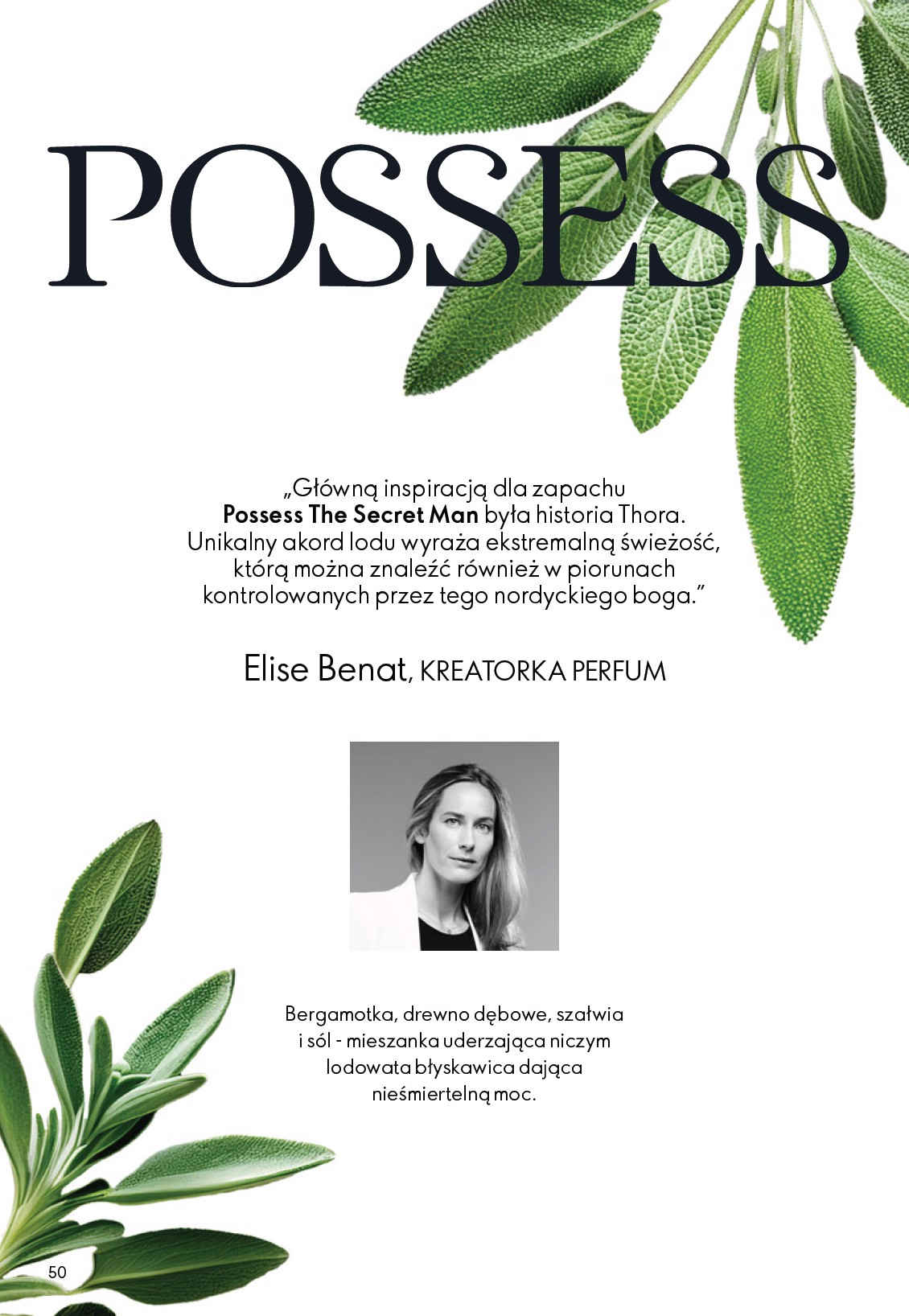 POSSESS

„Główną inspiracją dla zapachu Possess The Secret Man była historia Thora. Unikalny akord lodu wyraża ekstremalną świeżość, którą można znaleźć również w piorunach kontrolowanych przez tego nordyckiego boga."

Elise Benat, KREATORKA PERFUM

Bergamotka, drewno dębowe, szałwia i sól - mieszanka uderzająca niczym lodowata błyskawica dająca nieśmiertelną moc.

50